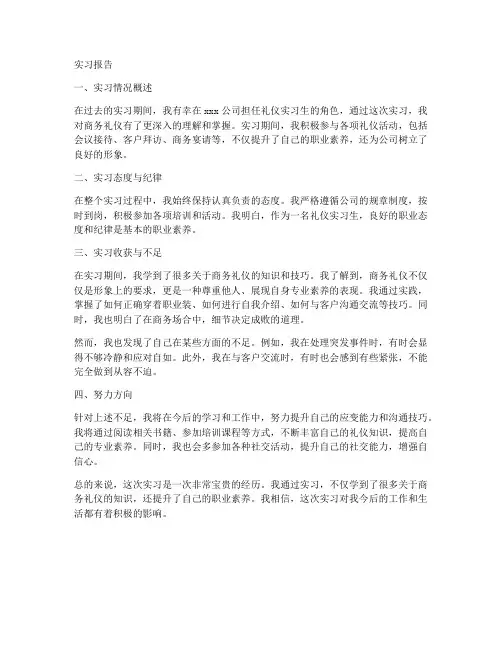 实习报告

一、实习情况概述

在过去的实习期间，我有幸在 xxx 公司担任礼仪实习生的角色，通过这次实习，我对商务礼仪有了更深入的理解和掌握。实习期间，我积极参与各项礼仪活动，包括会议接待、客户拜访、商务宴请等，不仅提升了自己的职业素养，还为公司树立了良好的形象。

二、实习态度与纪律

在整个实习过程中，我始终保持认真负责的态度。我严格遵循公司的规章制度，按时到岗，积极参加各项培训和活动。我明白，作为一名礼仪实习生，良好的职业态度和纪律是基本的职业素养。

三、实习收获与不足

在实习期间，我学到了很多关于商务礼仪的知识和技巧。我了解到，商务礼仪不仅仅是形象上的要求，更是一种尊重他人、展现自身专业素养的表现。我通过实践，掌握了如何正确穿着职业装、如何进行自我介绍、如何与客户沟通交流等技巧。同时，我也明白了在商务场合中，细节决定成败的道理。

然而，我也发现了自己在某些方面的不足。例如，我在处理突发事件时，有时会显得不够冷静和应对自如。此外，我在与客户交流时，有时也会感到有些紧张，不能完全做到从容不迫。

四、努力方向

针对上述不足，我将在今后的学习和工作中，努力提升自己的应变能力和沟通技巧。我将通过阅读相关书籍、参加培训课程等方式，不断丰富自己的礼仪知识，提高自己的专业素养。同时，我也会多参加各种社交活动，提升自己的社交能力，增强自信心。

总的来说，这次实习是一次非常宝贵的经历。我通过实习，不仅学到了很多关于商务礼仪的知识，还提升了自己的职业素养。我相信，这次实习对我今后的工作和生活都有着积极的影响。